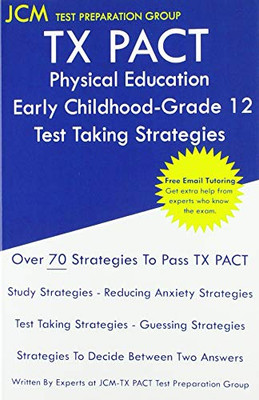 JCM TEST PREPARATION GROUP

TX PACT
Physical Education
Early Childhood-Grade 12
Test Taking Strategies

Free Email Tutoring
Get extra help from experts who know the exam.

Over 70 Strategies To Pass TX PACT

Study Strategies - Reducing Anxiety Strategies

Test Taking Strategies - Guessing Strategies

Strategies To Decide Between Two Answers

Written By Experts at JCM-TX PACT Test Preparation Group